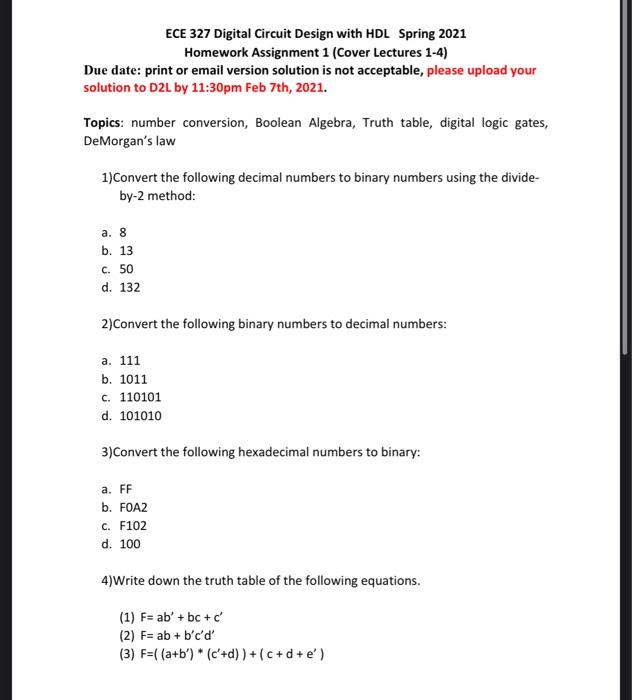 ECE 327 Digital Circuit Design with HDL Spring 2021
Homework Assignment 1 (Cover Lectures 1-4)
Due date: print or email version solution is not acceptable, please upload your solution to D2L by 11:30pm Feb 7th, 2021.

Topics: number conversion, Boolean Algebra, Truth table, digital logic gates, DeMorgan's law

1)Convert the following decimal numbers to binary numbers using the divide-by-2 method:

a. 8
b. 13
c. 50
d. 132

2)Convert the following binary numbers to decimal numbers:

a. 111
b. 1011
c. 110101
d. 101010

3)Convert the following hexadecimal numbers to binary:

a. FF
b. F0A2
c. F102
d. 100

4)Write down the truth table of the following equations.

(1) F= ab' + bc + c'
(2) F= ab + b'c'd'
(3) F=( (a+b') * (c'+d) ) + ( c + d + e' )